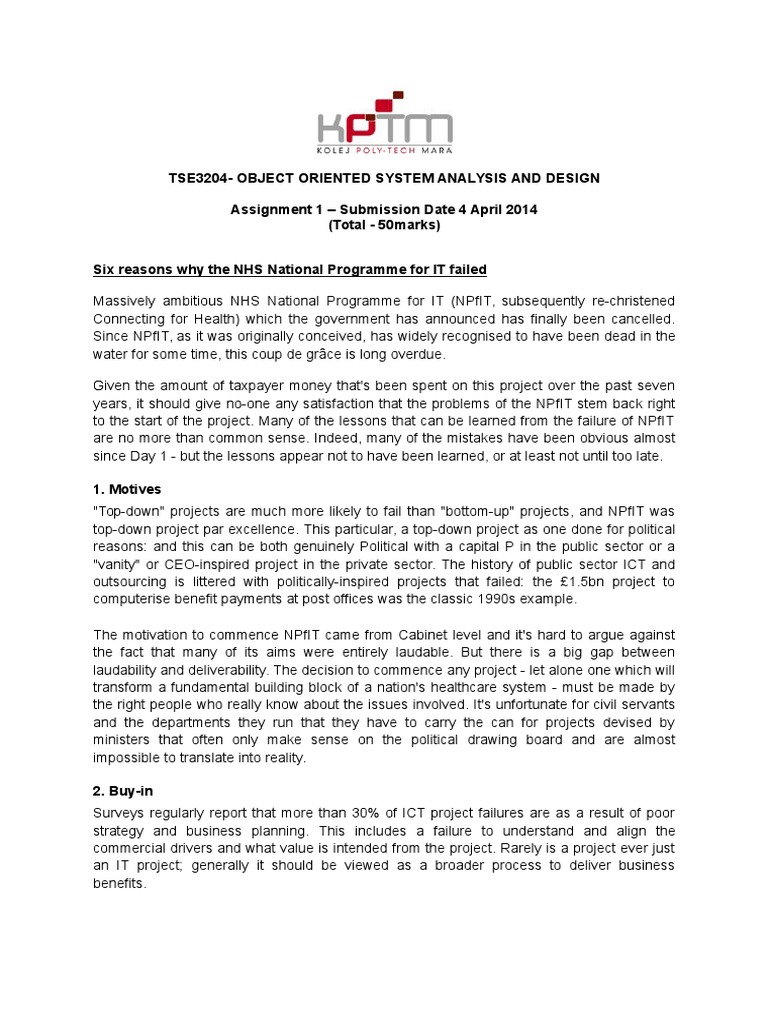 KPTM
KOLEJ POLY-TECH MARA

TSE3204- OBJECT ORIENTED SYSTEM ANALYSIS AND DESIGN

Assignment 1 – Submission Date 4 April 2014
(Total - 50marks)

Six reasons why the NHS National Programme for IT failed

Massively ambitious NHS National Programme for IT (NPfIT, subsequently re-christened Connecting for Health) which the government has announced has finally been cancelled. Since NPfIT, as it was originally conceived, has widely recognised to have been dead in the water for some time, this coup de grâce is long overdue.

Given the amount of taxpayer money that's been spent on this project over the past seven years, it should give no-one any satisfaction that the problems of the NPfIT stem back right to the start of the project. Many of the lessons that can be learned from the failure of NPfIT are no more than common sense. Indeed, many of the mistakes have been obvious almost since Day 1 - but the lessons appear not to have been learned, or at least not until too late.

1. Motives

"Top-down" projects are much more likely to fail than "bottom-up" projects, and NPfIT was top-down project par excellence. This particular, a top-down project as one done for political reasons: and this can be both genuinely Political with a capital P in the public sector or a "vanity" or CEO-inspired project in the private sector. The history of public sector ICT and outsourcing is littered with politically-inspired projects that failed: the £1.5bn project to computerise benefit payments at post offices was the classic 1990s example.

The motivation to commence NPfIT came from Cabinet level and it's hard to argue against the fact that many of its aims were entirely laudable. But there is a big gap between laudability and deliverability. The decision to commence any project - let alone one which will transform a fundamental building block of a nation's healthcare system - must be made by the right people who really know about the issues involved. It's unfortunate for civil servants and the departments they run that they have to carry the can for projects devised by ministers that often only make sense on the political drawing board and are almost impossible to translate into reality.

2. Buy-in

Surveys regularly report that more than 30% of ICT project failures are as a result of poor strategy and business planning. This includes a failure to understand and align the commercial drivers and what value is intended from the project. Rarely is a project ever just an IT project; generally it should be viewed as a broader process to deliver business benefits.